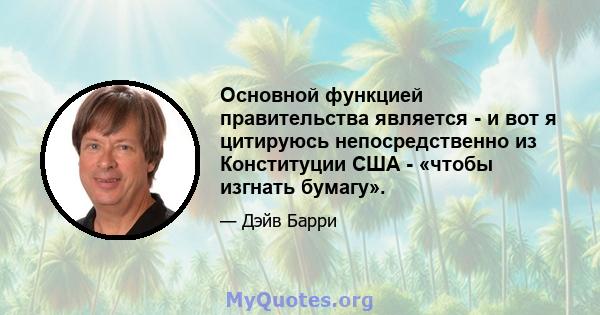 Основной функцией правительства является - и вот я цитируюсь непосредственно из Конституции США - «чтобы изгнать бумагу».

— Дэйв Барри

MyQuotes.org